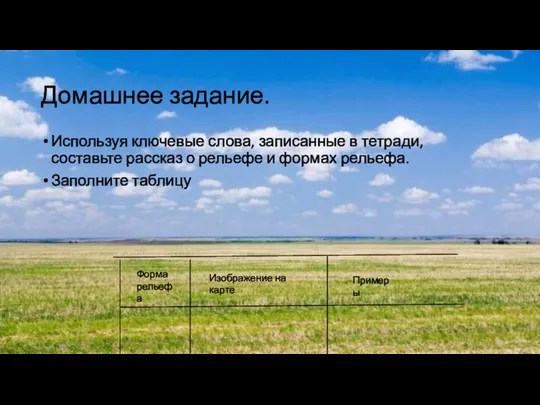 Домашнее задание.

• Используя ключевые слова, записанные в тетради, составьте рассказ о рельефе и формах рельефа.

• Заполните таблицу

| Форма рельефа | Изображение на карте | Примеры |
|---|---|---|
| | | |